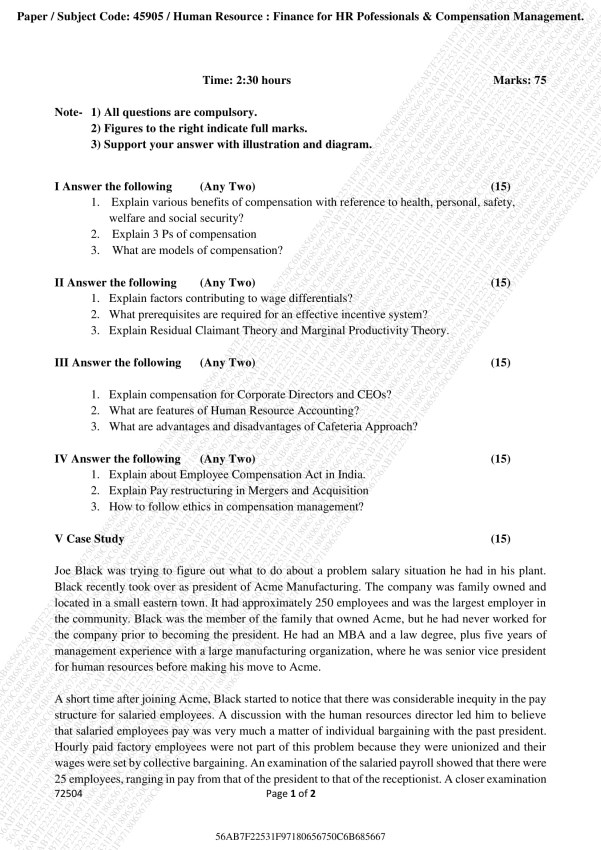 Paper / Subject Code: 45905 / Human Resource : Finance for HR Pofessionals & Compensation Management.

Time: 2:30 hours

Marks: 75

Note- 1) All questions are compulsory.
2) Figures to the right indicate full marks.
3) Support your answer with illustration and diagram.

I Answer the following (Any Two) (15)
1. Explain various benefits of compensation with reference to health, personal, safety, welfare and social security?
2. Explain 3 Ps of compensation
3. What are models of compensation?

II Answer the following (Any Two) (15)
1. Explain factors contributing to wage differentials?
2. What prerequisites are required for an effective incentive system?
3. Explain Residual Claimant Theory and Marginal Productivity Theory.

III Answer the following (Any Two) (15)
1. Explain compensation for Corporate Directors and CEOs?
2. What are features of Human Resource Accounting?
3. What are advantages and disadvantages of Cafeteria Approach?

IV Answer the following (Any Two) (15)
1. Explain about Employee Compensation Act in India.
2. Explain Pay restructuring in Mergers and Acquisition
3. How to follow ethics in compensation management?

V Case Study (15)

Joe Black was trying to figure out what to do about a problem salary situation he had in his plant. Black recently took over as president of Acme Manufacturing. The company was family owned and located in a small eastern town. It had approximately 250 employees and was the largest employer in the community. Black was the member of the family that owned Acme, but he had never worked for the company prior to becoming the president. He had an MBA and a law degree, plus five years of management experience with a large manufacturing organization, where he was senior vice president for human resources before making his move to Acme.

A short time after joining Acme, Black started to notice that there was considerable inequity in the pay structure for salaried employees. A discussion with the human resources director led him to believe that salaried employees pay was very much a matter of individual bargaining with the past president. Hourly paid factory employees were not part of this problem because they were unionized and their wages were set by collective bargaining. An examination of the salaried payroll showed that there were 25 employees, ranging in pay from that of the president to that of the receptionist. A closer examination

72504

Page 1 of 2

56AB7F22531F97180656750C6B685667